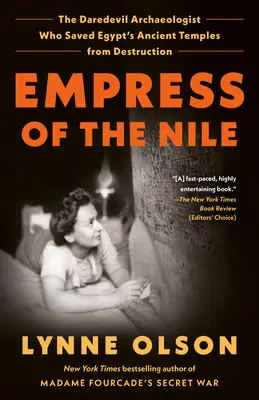 The Daredevil Archaeologist Who Saved Egypt's Ancient Temples from Destruction

EMPRESS OF THE NILE

"[A] fast-paced, highly entertaining book."
—The New York Times Book Review (Editors' Choice)

LYNNE OLSON

New York Times bestselling author of
MADAME FOURCADE'S SECRET WAR